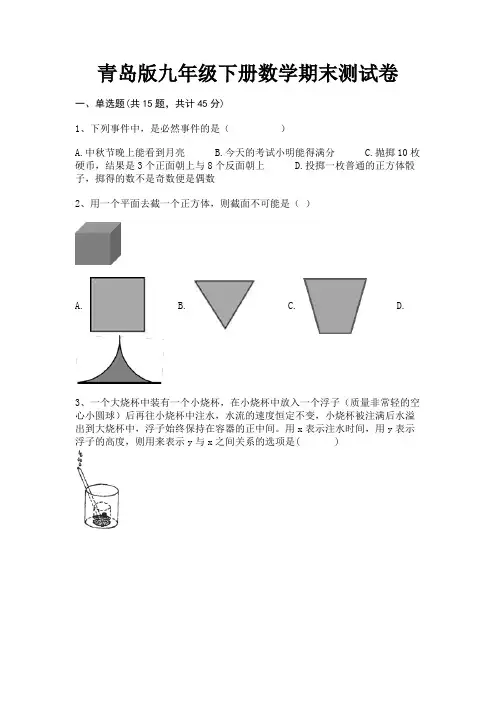 青岛版九年级下册数学期末测试卷

一、单选题(共 15 题，共计 45 分)

1、下列事件中，是必然事件的是（　　　　）

A.中秋节晚上能看到月亮　　B.今天的考试小明能得满分　　C.抛掷 10 枚硬币，结果是 3 个正面朝上与 8 个反面朝上　　D.投掷一枚普通的正方体骰子，掷得的数不是奇数便是偶数

2、用一个平面去截一个正方体，则截面不可能是（ ）

A.　　B.　　C.　　D.

3、一个大烧杯中装有一个小烧杯，在小烧杯中放入一个浮子（质量非常轻的空心小圆球）后再往小烧杯中注水，水流的速度恒定不变，小烧杯被注满后水溢出到大烧杯中，浮子始终保持在容器的正中间。用 x 表示注水时间，用 y 表示浮子的高度，则用来表示 y 与 x 之间关系的选项是(　　　)